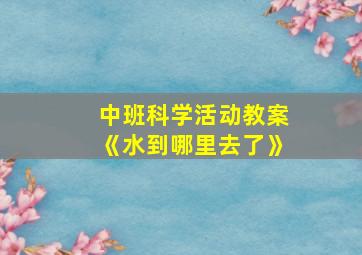 中班科学活动教案
《水到哪里去了》